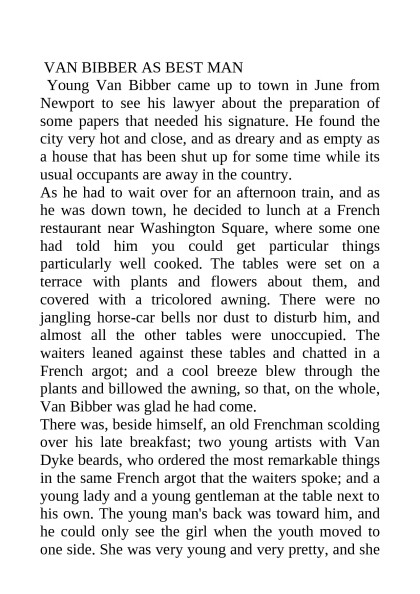 VAN BIBBER AS BEST MAN

Young Van Bibber came up to town in June from Newport to see his lawyer about the preparation of some papers that needed his signature. He found the city very hot and close, and as dreary and as empty as a house that has been shut up for some time while its usual occupants are away in the country.

As he had to wait over for an afternoon train, and as he was down town, he decided to lunch at a French restaurant near Washington Square, where some one had told him you could get particular things particularly well cooked. The tables were set on a terrace with plants and flowers about them, and covered with a tricolored awning. There were no jangling horse-car bells nor dust to disturb him, and almost all the other tables were unoccupied. The waiters leaned against these tables and chatted in a French argot; and a cool breeze blew through the plants and billowed the awning, so that, on the whole, Van Bibber was glad he had come.

There was, beside himself, an old Frenchman scolding over his late breakfast; two young artists with Van Dyke beards, who ordered the most remarkable things in the same French argot that the waiters spoke; and a young lady and a young gentleman at the table next to his own. The young man's back was toward him, and he could only see the girl when the youth moved to one side. She was very young and very pretty, and she